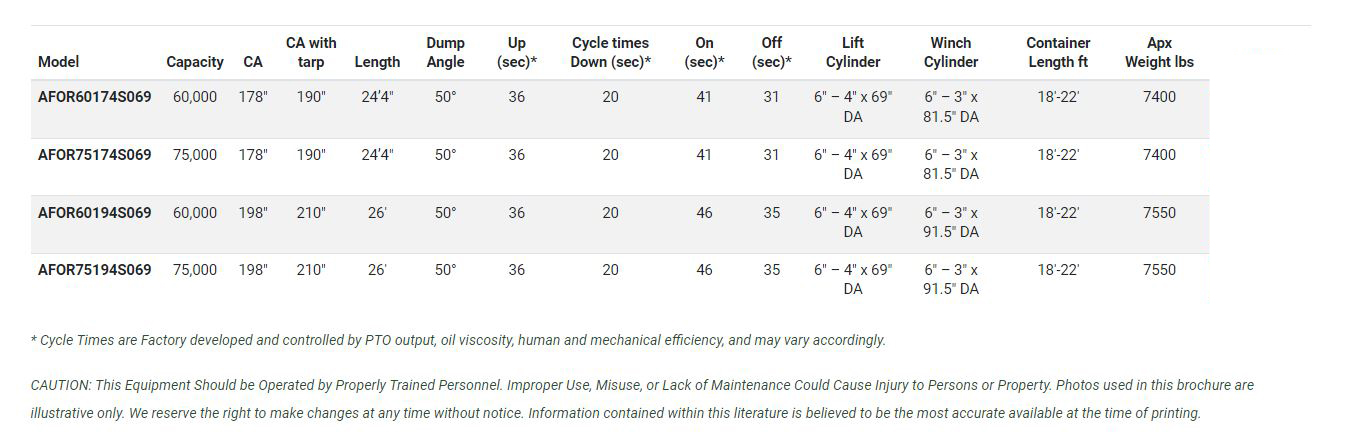 | Model | Capacity | CA | CA with tarp | Length | Dump Angle | Up (sec)* | Cycle times Down (sec)* | On (sec)* | Off (sec)* | Lift Cylinder | Winch Cylinder | Container Length ft | Apx Weight lbs |
|---|---|---|---|---|---|---|---|---|---|---|---|---|---|
| AFOR60174S069 | 60,000 | 178" | 190" | 24'4" | 50° | 36 | 20 | 41 | 31 | 6" – 4" x 69" DA | 6" – 3" x 81.5" DA | 18'-22' | 7400 |
| AFOR75174S069 | 75,000 | 178" | 190" | 24'4" | 50° | 36 | 20 | 41 | 31 | 6" – 4" x 69" DA | 6" – 3" x 81.5" DA | 18'-22' | 7400 |
| AFOR60194S069 | 60,000 | 198" | 210" | 26' | 50° | 36 | 20 | 46 | 35 | 6" – 4" x 69" DA | 6" – 3" x 91.5" DA | 18'-22' | 7550 |
| AFOR75194S069 | 75,000 | 198" | 210" | 26' | 50° | 36 | 20 | 46 | 35 | 6" – 4" x 69" DA | 6" – 3" x 91.5" DA | 18'-22' | 7550 |

* Cycle Times are Factory developed and controlled by PTO output, oil viscosity, human and mechanical efficiency, and may vary accordingly.

CAUTION: This Equipment Should be Operated by Properly Trained Personnel. Improper Use, Misuse, or Lack of Maintenance Could Cause Injury to Persons or Property. Photos used in this brochure are illustrative only. We reserve the right to make changes at any time without notice. Information contained within this literature is believed to be the most accurate available at the time of printing.